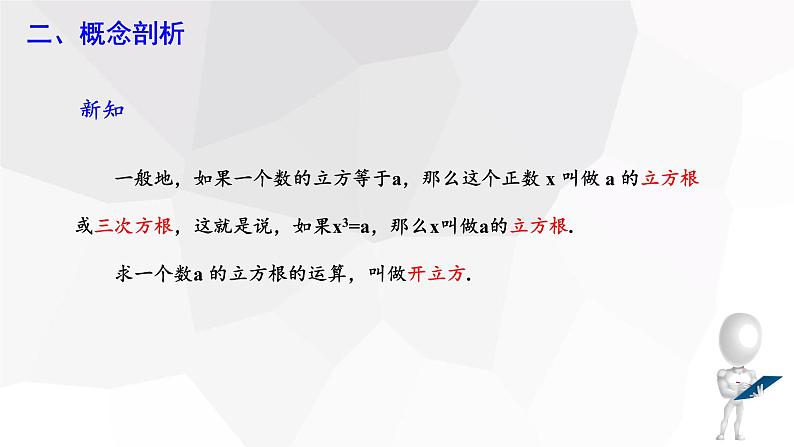 二、概念剖析

新知

一般地，如果一个数的立方等于a，那么这个正数 x 叫做 a 的立方根或三次方根，这就是说，如果$x^3=a$，那么x叫做a的立方根.

求一个数a 的立方根的运算，叫做开立方.